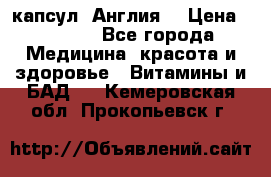 капсул Англия Цена Все города Медицина красота и здоровье Витамины и БАД Кемеровская обл Прокопьевск г

http://Объявлений.сайт